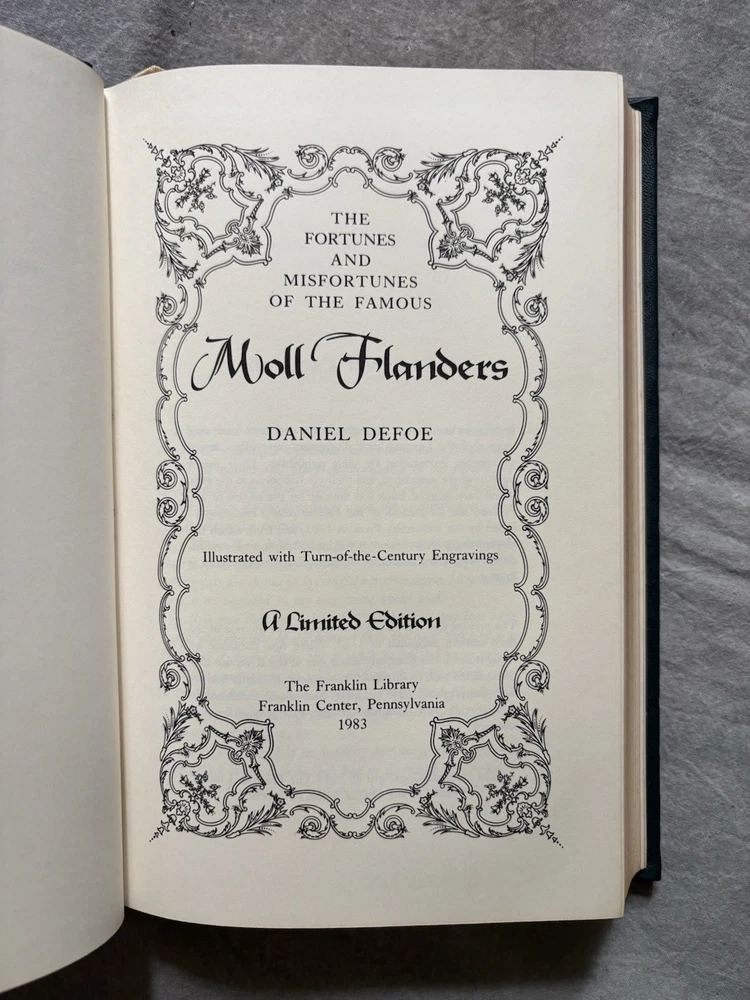 THE
FORTUNES
AND
MISFORTUNES
OF THE FAMOUS

Moll Flanders

DANIEL DEFOE

Illustrated with Turn-of-the-Century Engravings

A Limited Edition

The Franklin Library
Franklin Center, Pennsylvania
1983